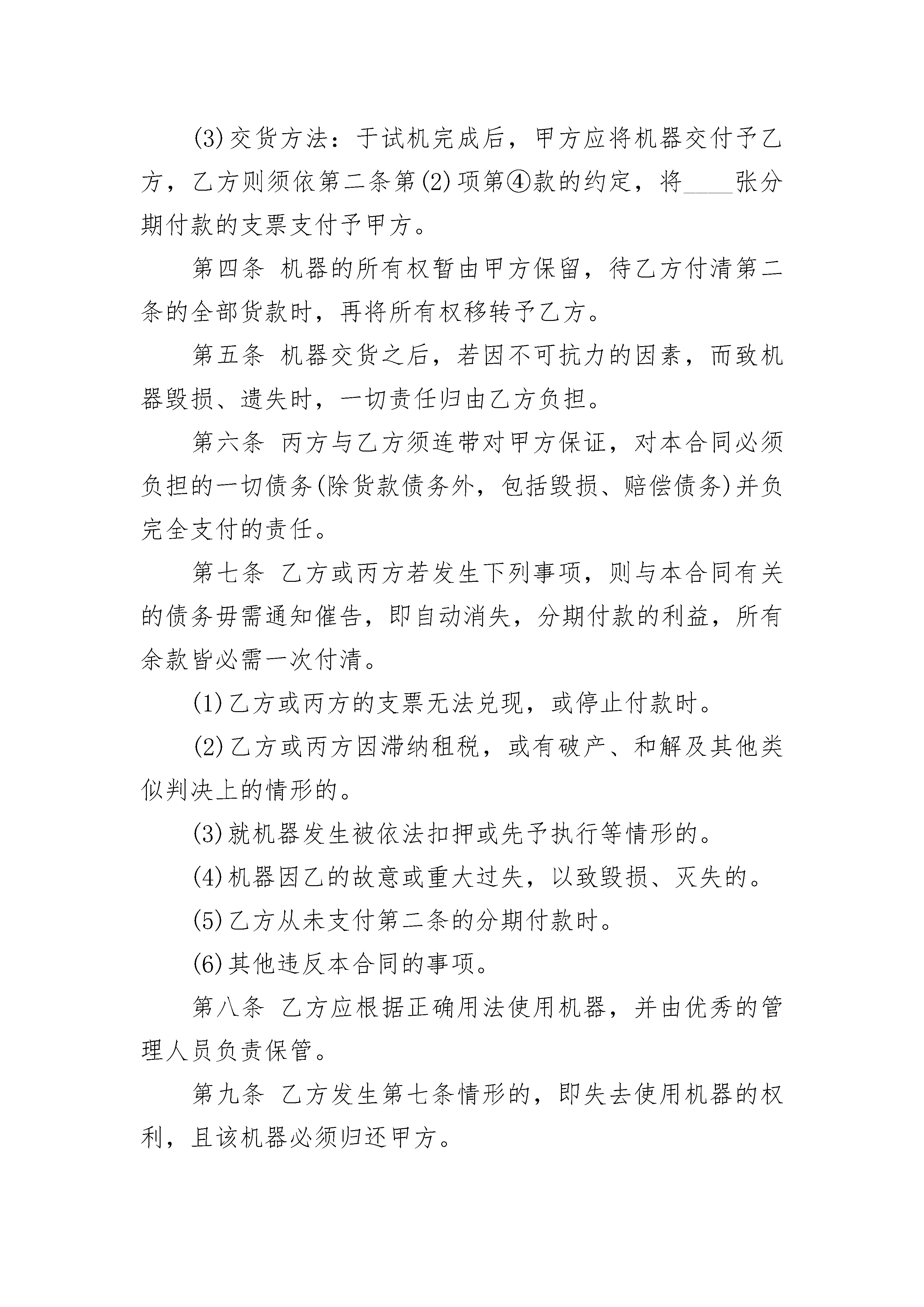 (3)交货方法：于试机完成后，甲方应将机器交付予乙方，乙方则须依第二条第(2)项第④款的约定，将____张分期付款的支票支付予甲方。

第四条 机器的所有权暂由甲方保留，待乙方付清第二条的全部货款时，再将所有权移转予乙方。

第五条 机器交货之后，若因不可抗力的因素，而致机器毁损、遗失时，一切责任归由乙方负担。

第六条 丙方与乙方须连带对甲方保证，对本合同必须负担的一切债务(除货款债务外，包括毁损、赔偿债务)并负完全支付的责任。

第七条 乙方或丙方若发生下列事项，则与本合同有关的债务毋需通知催告，即自动消失，分期付款的利益，所有余款皆必需一次付清。

(1)乙方或丙方的支票无法兑现，或停止付款时。

(2)乙方或丙方因滞纳租税，或有破产、和解及其他类似判决上的情形的。

(3)就机器发生被依法扣押或先予执行等情形的。

(4)机器因乙的故意或重大过失，以致毁损、灭失的。

(5)乙方从未支付第二条的分期付款时。

(6)其他违反本合同的事项。

第八条 乙方应根据正确用法使用机器，并由优秀的管理人员负责保管。

第九条 乙方发生第七条情形的，即失去使用机器的权利，且该机器必须归还甲方。